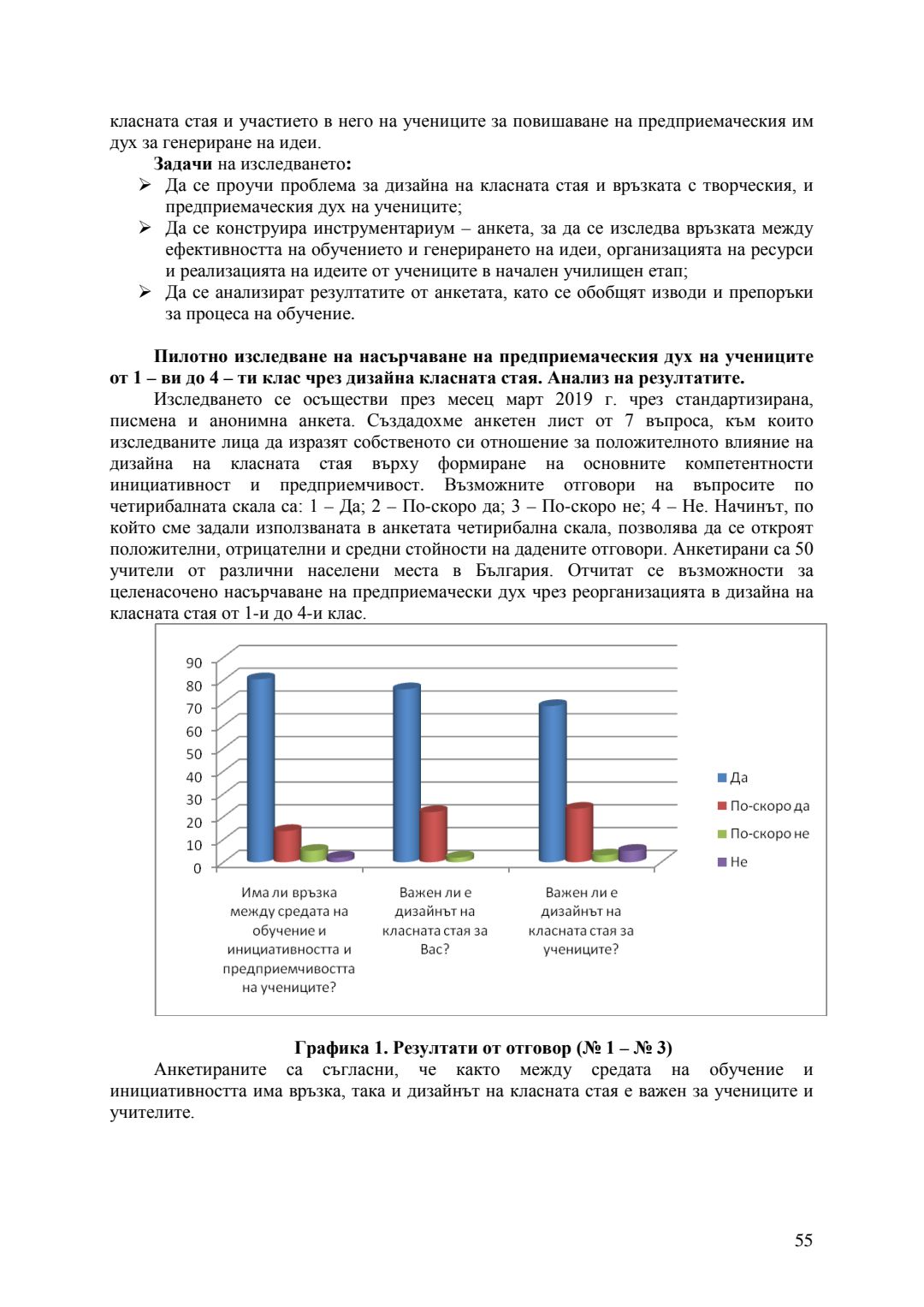 класната стая и участието в него на учениците за повишаване на предприемаческия им дух за генериране на идеи.

**Задачи** на изследването**:**

➢ Да се проучи проблема за дизайна на класната стая и връзката с творческия, и предприемаческия дух на учениците;

➢ Да се конструира инструментариум – анкета, за да се изследва връзката между ефективността на обучението и генерирането на идеи, организацията на ресурси и реализацията на идеите от учениците в начален училищен етап;

➢ Да се анализират резултатите от анкетата, като се обобщят изводи и препоръки за процеса на обучение.

**Пилотно изследване на насърчаване на предприемаческия дух на учениците от 1 – ви до 4 – ти клас чрез дизайна класната стая. Анализ на резултатите.**

Изследването се осъществи през месец март 2019 г. чрез стандартизирана, писмена и анонимна анкета. Създадохме анкетен лист от 7 въпроса, към които изследваните лица да изразят собственото си отношение за положителното влияние на дизайна на класната стая върху формиране на основните компетентности инициативност и предприемчивост. Възможните отговори на въпросите по четирибалната скала са: 1 – Да; 2 – По-скоро да; 3 – По-скоро не; 4 – Не. Начинът, по който сме задали използваната в анкетата четирибална скала, позволява да се откроят положителни, отрицателни и средни стойности на дадените отговори. Анкетирани са 50 учители от различни населени места в България. Отчитат се възможности за целенасочено насърчаване на предприемачески дух чрез реорганизацията в дизайна на класната стая от 1-и до 4-и клас.

90
80
70
60
50
40
30
20
10
0

Има ли връзка между средата на обучение и инициативността и предприемчивостта на учениците?

Важен ли е дизайнът на класната стая за Вас?

Важен ли е дизайнът на класната стая за учениците?

Да
По-скоро да
По-скоро не
Не

**Графика 1. Резултати от отговор (№ 1 – № 3)**

Анкетираните са съгласни, че както между средата на обучение и инициативността има връзка, така и дизайнът на класната стая е важен за учениците и учителите.

55